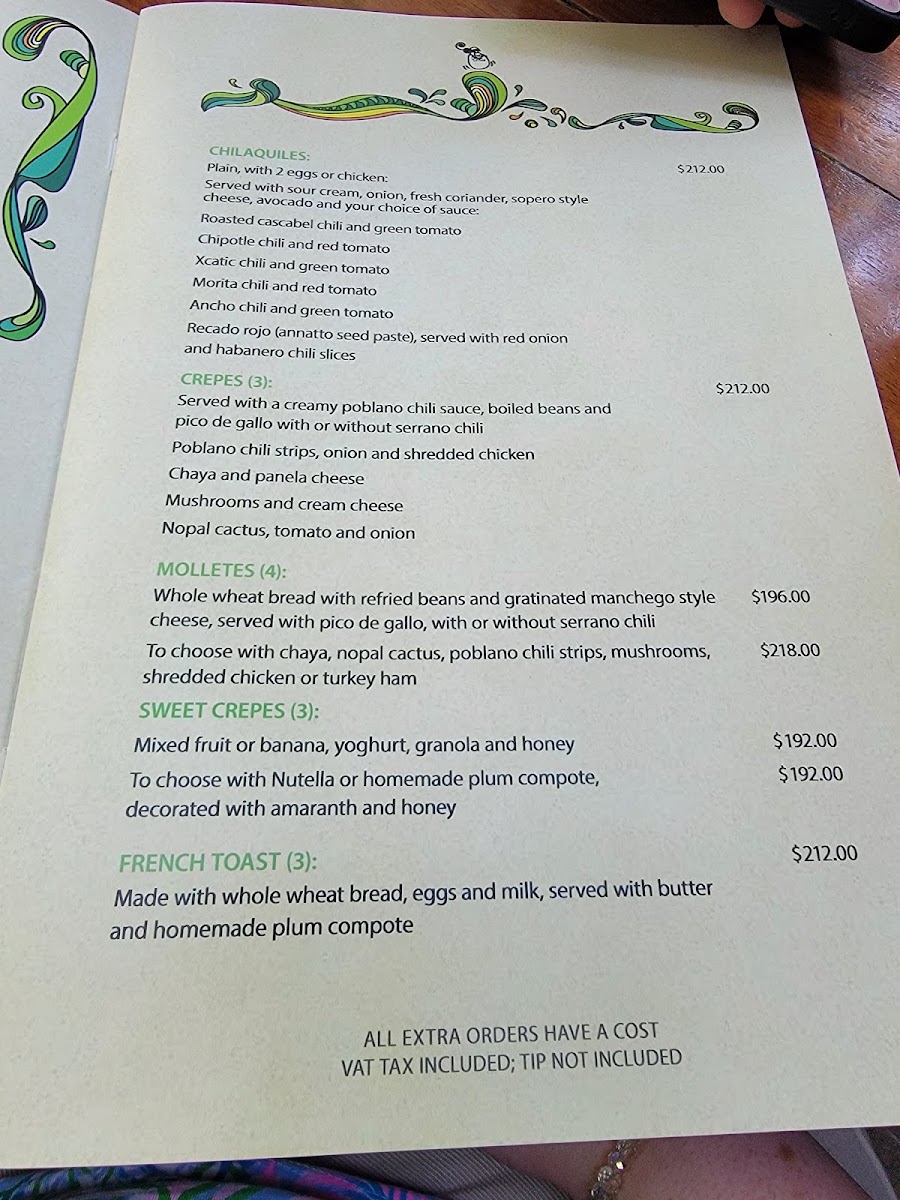 CHILAQUILES:
Plain, with 2 eggs or chicken: $212.00
Served with sour cream, onion, fresh coriander, sopero style cheese, avocado and your choice of sauce:
Roasted cascabel chili and green tomato
Chipotle chili and red tomato
Xcatic chili and green tomato
Morita chili and red tomato
Ancho chili and green tomato
Recado rojo (annatto seed paste), served with red onion and habanero chili slices

CREPES (3): $212.00
Served with a creamy poblano chili sauce, boiled beans and pico de gallo with or without serrano chili
Poblano chili strips, onion and shredded chicken
Chaya and panela cheese
Mushrooms and cream cheese
Nopal cactus, tomato and onion

MOLLETES (4):
Whole wheat bread with refried beans and gratinated manchego style cheese, served with pico de gallo, with or without serrano chili $196.00
To choose with chaya, nopal cactus, poblano chili strips, mushrooms, shredded chicken or turkey ham $218.00

SWEET CREPES (3):
Mixed fruit or banana, yoghurt, granola and honey $192.00
To choose with Nutella or homemade plum compote, decorated with amaranth and honey $192.00

FRENCH TOAST (3): $212.00
Made with whole wheat bread, eggs and milk, served with butter and homemade plum compote

ALL EXTRA ORDERS HAVE A COST
VAT TAX INCLUDED; TIP NOT INCLUDED